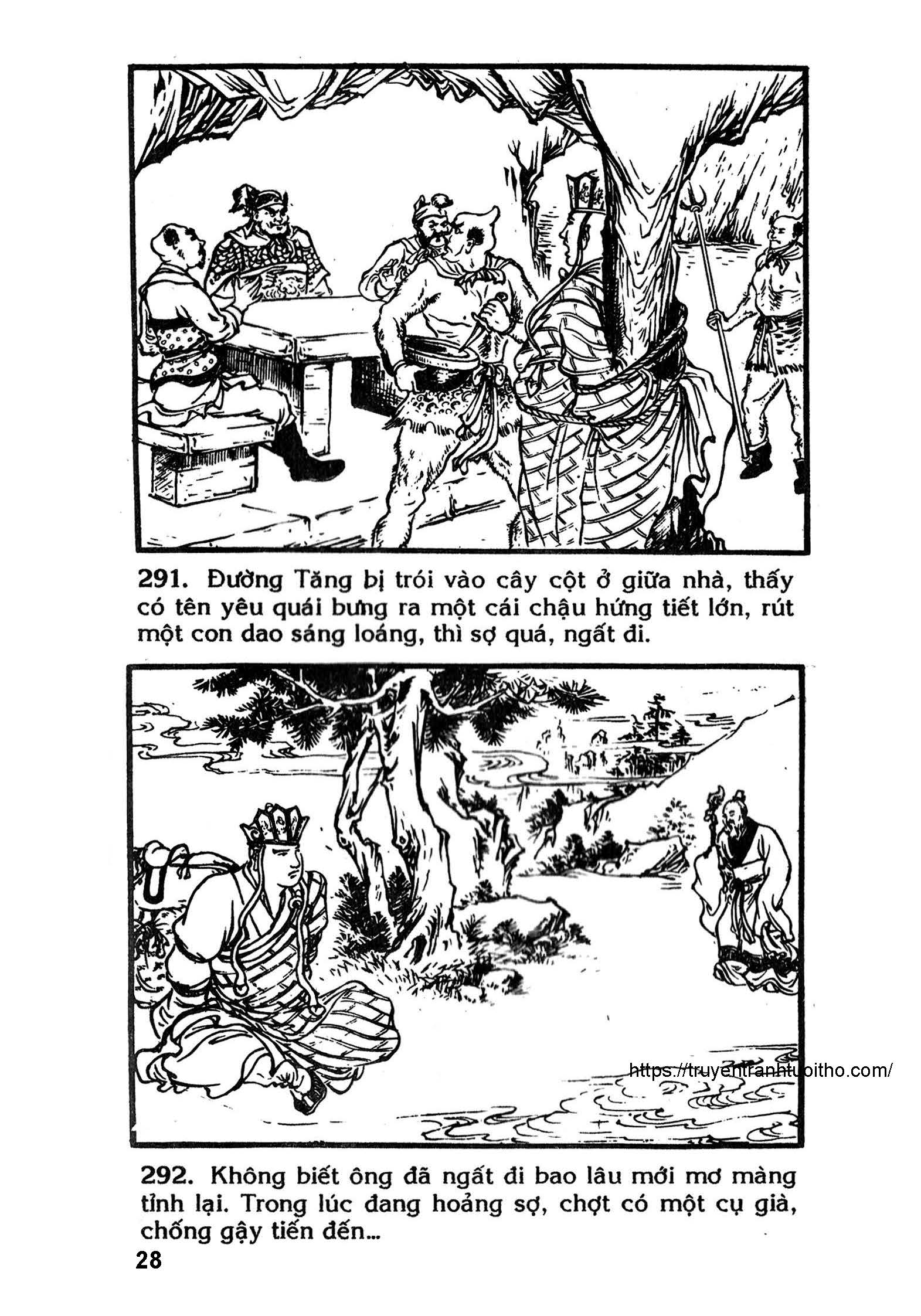 291. Đường Tăng bị trói vào cây cột ở giữa nhà, thấy có tên yêu quái bưng ra một cái chậu hứng tiết lớn, rút một con dao sáng loáng, thì sợ quá, ngất đi.

292. Không biết ông đã ngất đi bao lâu mới mơ màng tỉnh lại. Trong lúc đang hoảng sợ, chợt có một cụ già, chống gậy tiến đến...

28

https://truyentranhtuoitho.com/